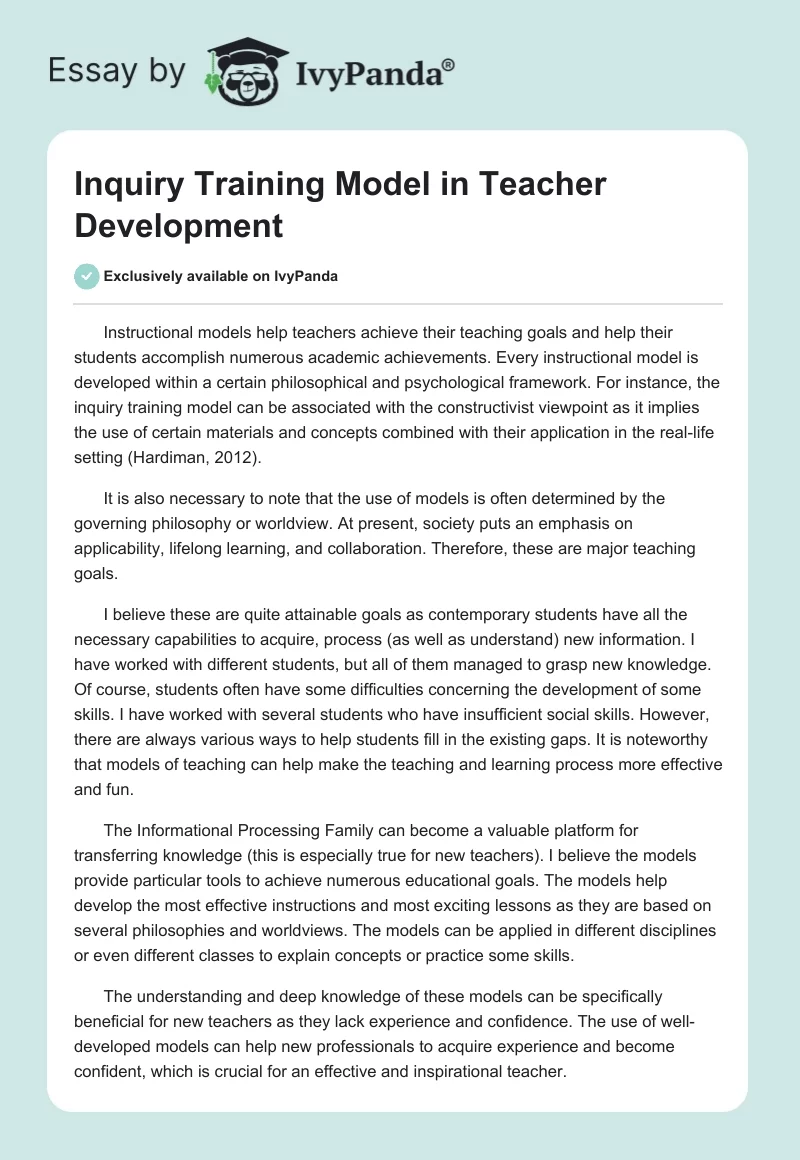 Essay by IvyPanda®

Inquiry Training Model in Teacher Development

Exclusively available on IvyPanda

Instructional models help teachers achieve their teaching goals and help their students accomplish numerous academic achievements. Every instructional model is developed within a certain philosophical and psychological framework. For instance, the inquiry training model can be associated with the constructivist viewpoint as it implies the use of certain materials and concepts combined with their application in the real-life setting (Hardiman, 2012).

It is also necessary to note that the use of models is often determined by the governing philosophy or worldview. At present, society puts an emphasis on applicability, lifelong learning, and collaboration. Therefore, these are major teaching goals.

I believe these are quite attainable goals as contemporary students have all the necessary capabilities to acquire, process (as well as understand) new information. I have worked with different students, but all of them managed to grasp new knowledge. Of course, students often have some difficulties concerning the development of some skills. I have worked with several students who have insufficient social skills. However, there are always various ways to help students fill in the existing gaps. It is noteworthy that models of teaching can help make the teaching and learning process more effective and fun.

The Informational Processing Family can become a valuable platform for transferring knowledge (this is especially true for new teachers). I believe the models provide particular tools to achieve numerous educational goals. The models help develop the most effective instructions and most exciting lessons as they are based on several philosophies and worldviews. The models can be applied in different disciplines or even different classes to explain concepts or practice some skills.

The understanding and deep knowledge of these models can be specifically beneficial for new teachers as they lack experience and confidence. The use of well-developed models can help new professionals to acquire experience and become confident, which is crucial for an effective and inspirational teacher.